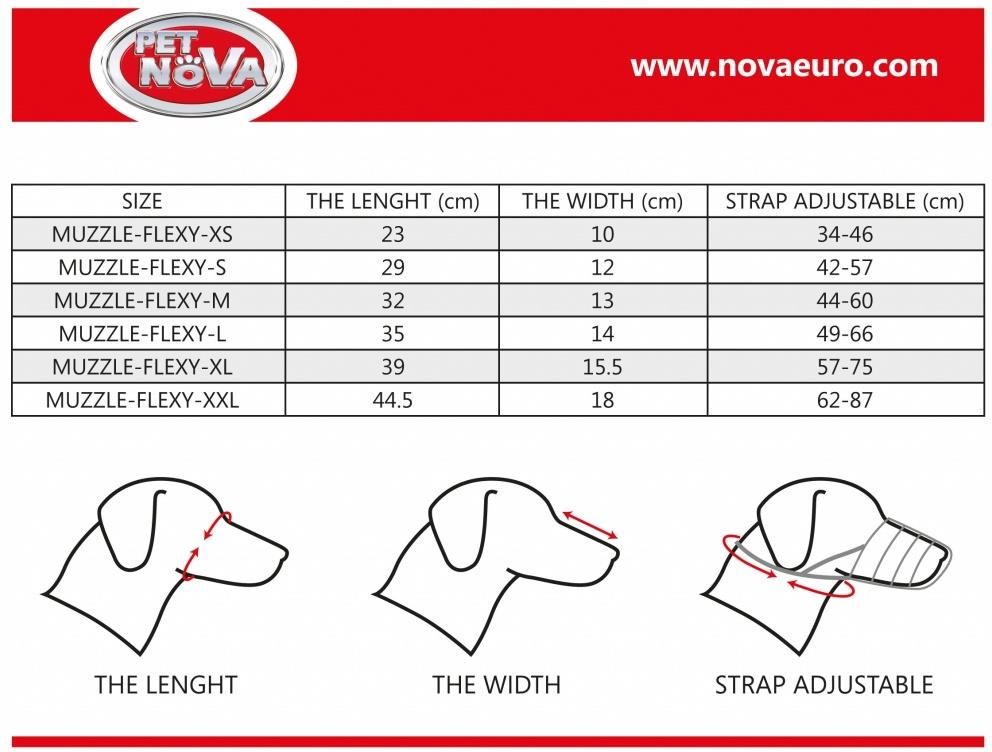 PET NOVA

www.novaeuro.com

| SIZE | THE LENGHT (cm) | THE WIDTH (cm) | STRAP ADJUSTABLE (cm) |
|---|---|---|---|
| MUZZLE-FLEXY-XS | 23 | 10 | 34-46 |
| MUZZLE-FLEXY-S | 29 | 12 | 42-57 |
| MUZZLE-FLEXY-M | 32 | 13 | 44-60 |
| MUZZLE-FLEXY-L | 35 | 14 | 49-66 |
| MUZZLE-FLEXY-XL | 39 | 15.5 | 57-75 |
| MUZZLE-FLEXY-XXL | 44.5 | 18 | 62-87 |

THE LENGHT

THE WIDTH

STRAP ADJUSTABLE